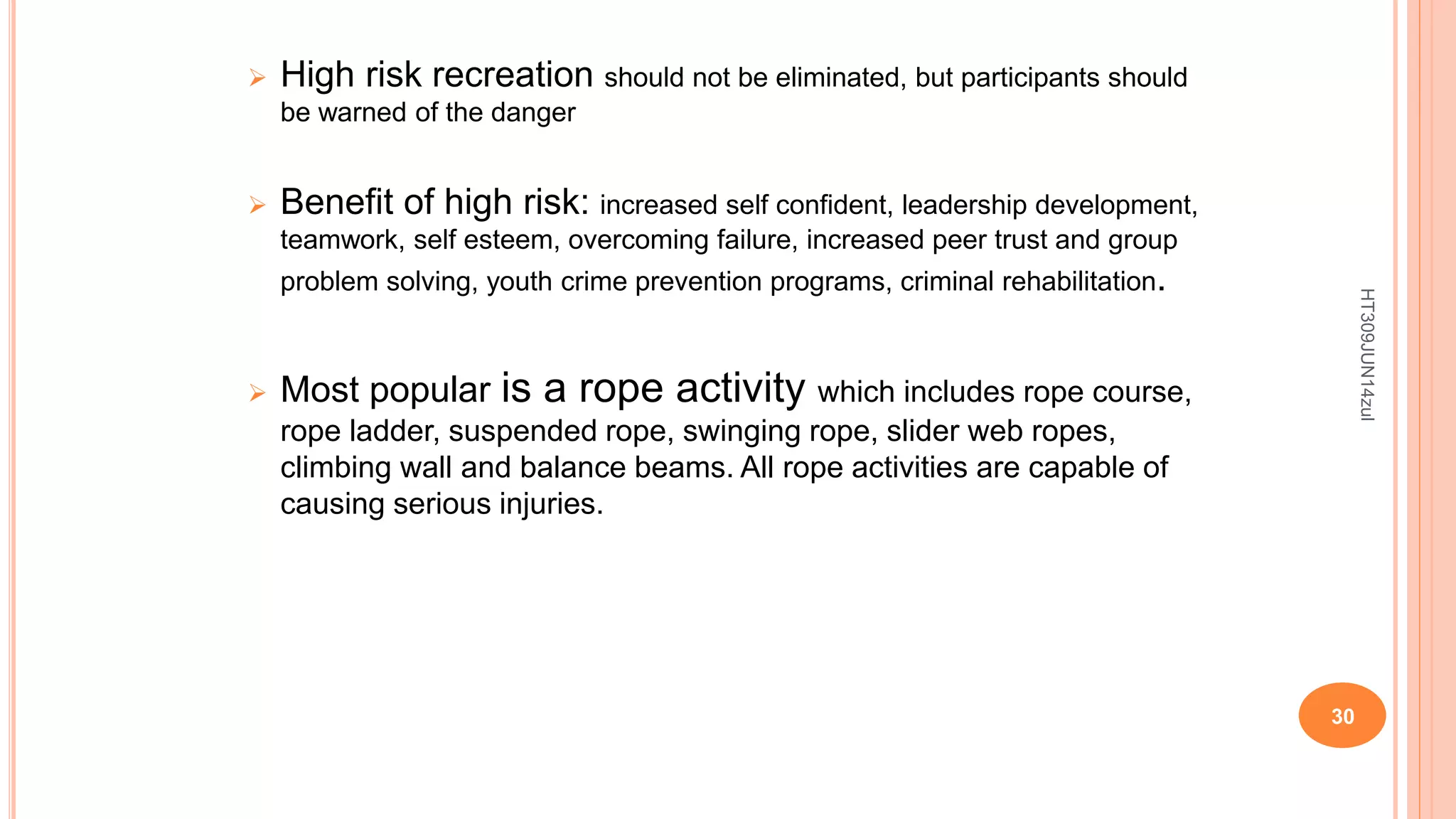 ➢ High risk recreation should not be eliminated, but participants should be warned of the danger

➢ Benefit of high risk: increased self confident, leadership development, teamwork, self esteem, overcoming failure, increased peer trust and group problem solving, youth crime prevention programs, criminal rehabilitation.

➢ Most popular is a rope activity which includes rope course, rope ladder, suspended rope, swinging rope, slider web ropes, climbing wall and balance beams. All rope activities are capable of causing serious injuries.

HT309JUN14zul

30